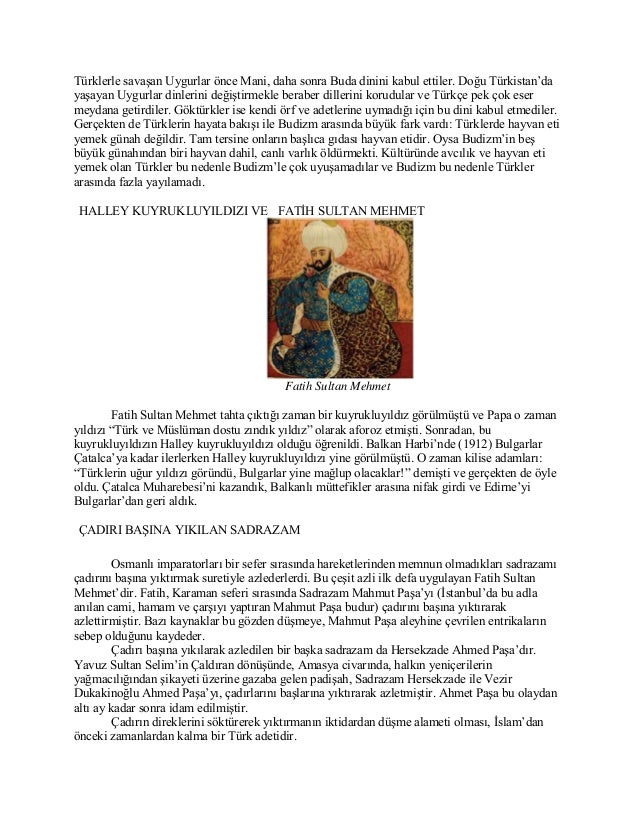 Türklerle savaşan Uygurlar önce Mani, daha sonra Buda dinini kabul ettiler. Doğu Türkistan'da yaşayan Uygurlar dinlerini değiştirmekle beraber dillerini korudular ve Türkçe pek çok eser meydana getirdiler. Göktürkler ise kendi örf ve adetlerine uymadığı için bu dini kabul etmediler. Gerçekten de Türklerin hayata bakışı ile Budizm arasında büyük fark vardı: Türklerde hayvan eti yemek günah değildir. Tam tersine onların başlıca gıdası hayvan etidir. Oysa Budizm'in beş büyük günahından biri hayvan dahil, canlı varlık öldürmekti. Kültüründe avcılık ve hayvan eti yemek olan Türkler bu nedenle Budizm'le çok uyuşamadılar ve Budizm bu nedenle Türkler arasında fazla yayılamadı.

HALLEY KUYRUKLUYILDIZI VE FATİH SULTAN MEHMET

Fatih Sultan Mehmet

Fatih Sultan Mehmet tahta çıktığı zaman bir kuyrukluyıldız görülmüştü ve Papa o zaman yıldızı "Türk ve Müslüman dostu zındık yıldız" olarak aforoz etmişti. Sonradan, bu kuyrukluyıldızın Halley kuyrukluyıldızı olduğu öğrenildi. Balkan Harbi'nde (1912) Bulgarlar Çatalca'ya kadar ilerlerken Halley kuyrukluyıldızı yine görülmüştü. O zaman kilise adamları: "Türklerin uğur yıldızı göründü, Bulgarlar yine mağlup olacaklar!" demişti ve gerçekten de öyle oldu. Çatalca Muharebesi'ni kazandık, Balkanlı müttefikler arasına nifak girdi ve Edirne'yi Bulgarlar'dan geri aldık.

ÇADIRI BAŞINA YIKILAN SADRAZAM

Osmanlı imparatorları bir sefer sırasında hareketlerinden memnun olmadıkları sadrazamı çadırını başına yıktırmak suretiyle azlederlerdi. Bu çeşit azli ilk defa uygulayan Fatih Sultan Mehmet'dir. Fatih, Karaman seferi sırasında Sadrazam Mahmut Paşa'yı (İstanbul'da bu adla anılan cami, hamam ve çarşıyı yaptıran Mahmut Paşa budur) çadırını başına yıktırarak azlettirmiştir. Bazı kaynaklar bu gözden düşmeye, Mahmut Paşa aleyhine çevrilen entrikaların sebep olduğunu kaydeder.

Çadırı başına yıkılarak azledilen bir başka sadrazam da Hersekzade Ahmed Paşa'dır. Yavuz Sultan Selim'in Çaldıran dönüşünde, Amasya civarında, halkın yeniçerilerin yağmacılığından şikayeti üzerine gazaba gelen padişah, Sadrazam Hersekzade ile Vezir Dukakinoğlu Ahmed Paşa'yı, çadırlarını başlarına yıktırarak azletmiştir. Ahmet Paşa bu olaydan altı ay kadar sonra idam edilmiştir.

Çadırın direklerini söktürerek yıktırmanın iktidardan düşme alameti olması, İslam'dan önceki zamanlardan kalma bir Türk adetidir.